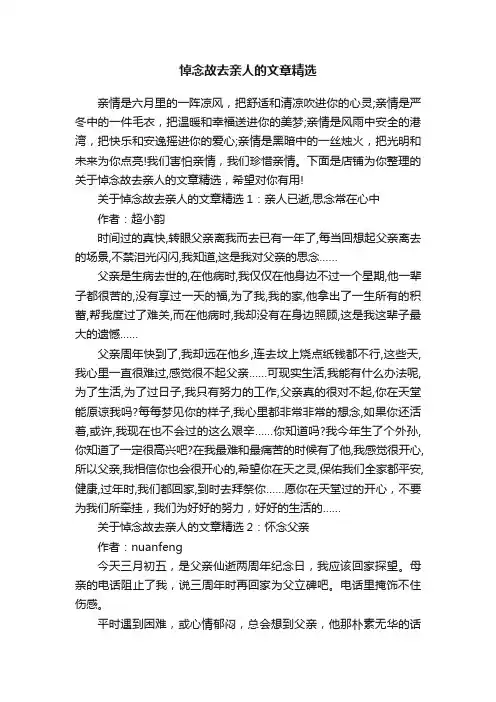 悼念故去亲人的文章精选

亲情是六月里的一阵凉风，把舒适和清凉吹进你的心灵;亲情是严冬中的一件毛衣，把温暖和幸福送进你的美梦;亲情是风雨中安全的港湾，把快乐和安逸摇进你的爱心;亲情是黑暗中的一丝烛火，把光明和未来为你点亮!我们害怕亲情，我们珍惜亲情。下面是店铺为你整理的关于悼念故去亲人的文章精选，希望对你有用!

关于悼念故去亲人的文章精选 1：亲人已逝,思念常在心中

作者：超小韵

时间过的真快,转眼父亲离我而去已有一年了,每当回想起父亲离去的场景,不禁泪光闪闪,我知道,这是我对父亲的思念……

父亲是生病去世的,在他病时,我仅仅在他身边不过一个星期,他一辈子都很苦的,没有享过一天的福,为了我,我的家,他拿出了一生所有的积蓄,帮我度过了难关,而在他病时,我却没有在身边照顾,这是我这辈子最大的遗憾……

父亲周年快到了,我却远在他乡,连去坟上烧点纸钱都不行,这些天,我心里一直很难过,感觉很不起父亲……可现实生活,我能有什么办法呢,为了生活,为了过日子,我只有努力的工作,父亲真的很对不起,你在天堂能原谅我吗?每每梦见你的样子,我心里都非常非常的想念,如果你还活着,或许,我现在也不会过的这么艰辛……你知道吗?我今年生了个外孙,你知道了一定很高兴吧?在我最难和最痛苦的时候有了他,我感觉很开心,所以父亲,我相信你也会很开心的,希望你在天之灵,保佑我们全家都平安,健康,过年时,我们都回家,到时去拜祭你……愿你在天堂过的开心，不要为我们所牵挂，我们为好好的努力，好好的生活的……

关于悼念故去亲人的文章精选 2：怀念父亲

作者：nuanfeng

今天三月初五，是父亲仙逝两周年纪念日，我应该回家探望。母亲的电话阻止了我，说三周年时再回家为父立碑吧。电话里掩饰不住伤感。

平时遇到困难，或心情郁闷，总会想到父亲，他那朴素无华的话